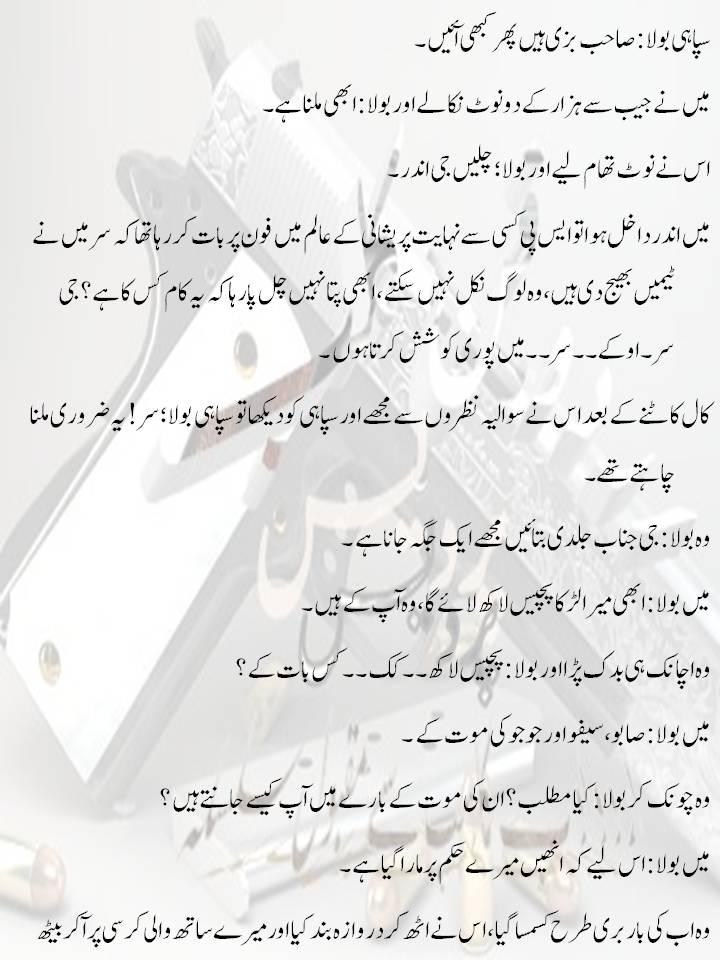 سپاہی بولا: صاحب بزی ہیں پھر کبھی آئیں۔

میں نے جیب سے ہزار کے دو نوٹ نکالے اور بولا: ابھی ملنا ہے۔

اس نے نوٹ تھام لیے اور بولا؛ چلیں جی اندر۔

میں اندر داخل ہوا تو ایس پی کسی سے نہایت پریشانی کے عالم میں فون پر بات کر رہا تھا کہ سر میں نے ٹیمیں بھیج دی ہیں، وہ لوگ نکل نہیں سکتے، ابھی پتا نہیں چل پا رہا کہ یہ کام کس کا ہے؟ جی سر۔ اوکے۔۔ سر۔۔ میں پوری کوشش کرتا ہوں۔

کال کاٹنے کے بعد اس نے سوالیہ نظروں سے مجھے اور سپاہی کو دیکھا تو سپاہی بولا؛ سر! یہ ضروری ملنا چاہتے تھے۔

وہ بولا: جی جناب جلدی بتائیں مجھے ایک جگہ جانا ہے۔

میں بولا: ابھی میرا لڑکا پچیس لاکھ لائے گا، وہ آپ کے ہیں۔

وہ اچانک ہی بدک پڑا اور بولا: پچیس لاکھ۔۔ کک۔۔ کس بات کے؟

میں بولا: صابو، سیفو اور جوجو کی موت کے۔

وہ چونک کر بولا: کیا مطلب؟ ان کی موت کے بارے میں آپ کیسے جانتے ہیں؟

میں بولا: اس لیے کہ انھیں میرے حکم پر مارا گیا ہے۔

وہ اب کی بار بری طرح کسمسا گیا، اس نے اٹھ کر دروازہ بند کیا اور میرے ساتھ والی کرسی پر آکر بیٹھ